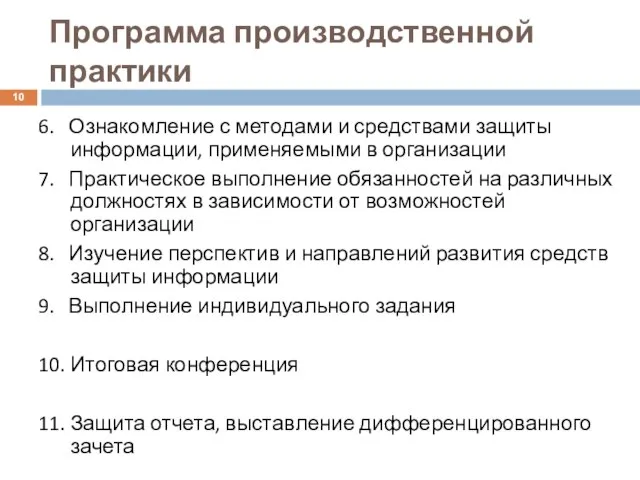 Программа производственной практики

10

6. Ознакомление с методами и средствами защиты информации, применяемыми в организации

7. Практическое выполнение обязанностей на различных должностях в зависимости от возможностей организации

8. Изучение перспектив и направлений развития средств защиты информации

9. Выполнение индивидуального задания

10. Итоговая конференция

11. Защита отчета, выставление дифференцированного зачета